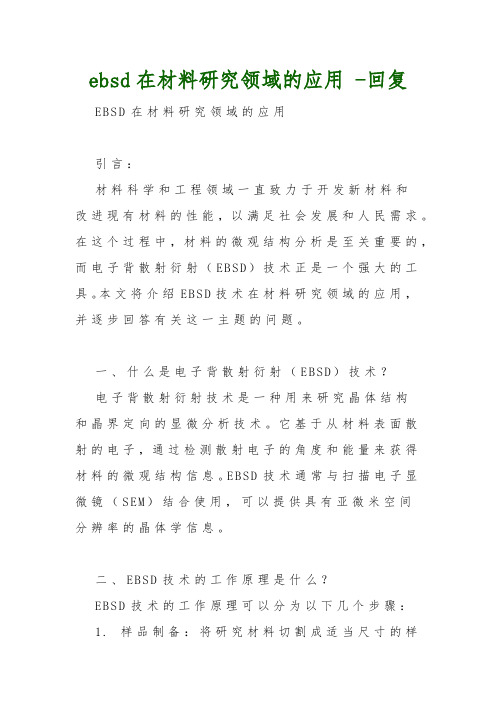 ebsd在材料研究领域的应用 -回复

EBSD在材料研究领域的应用

引言：

材料科学和工程领域一直致力于开发新材料和改进现有材料的性能，以满足社会发展和人民需求。在这个过程中，材料的微观结构分析是至关重要的，而电子背散射衍射（EBSD）技术正是一个强大的工具。本文将介绍EBSD技术在材料研究领域的应用，并逐步回答有关这一主题的问题。

一、什么是电子背散射衍射（EBSD）技术？

电子背散射衍射技术是一种用来研究晶体结构和晶界定向的显微分析技术。它基于从材料表面散射的电子，通过检测散射电子的角度和能量来获得材料的微观结构信息。EBSD技术通常与扫描电子显微镜（SEM）结合使用，可以提供具有亚微米空间分辨率的晶体学信息。

二、EBSD技术的工作原理是什么？

EBSD技术的工作原理可以分为以下几个步骤：

1. 样品制备：将研究材料切割成适当尺寸的样